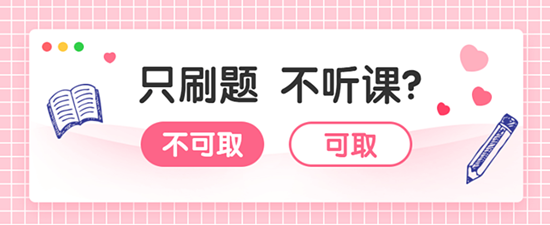 只刷题 不听课?

不可取

可取